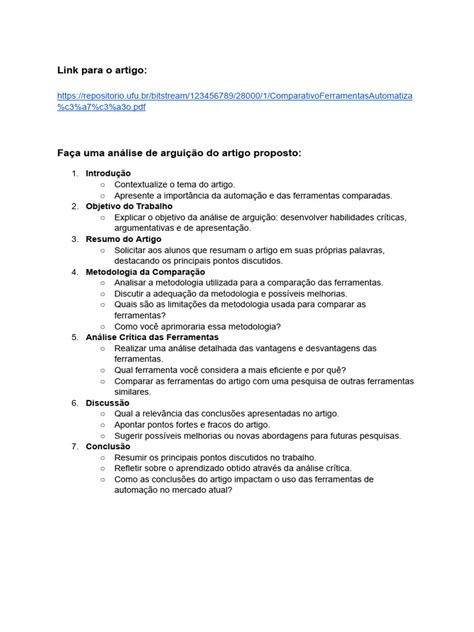 Link para o artigo:

https://repositorio.ufu.br/bitstream/123456789/28000/1/ComparativoFerramentasAutomatiza%c3%a7%c3%a3o.pdf

Faça uma análise de arguição do artigo proposto:

1. Introdução
   ○ Contextualize o tema do artigo.
   ○ Apresente a importância da automação e das ferramentas comparadas.
2. Objetivo do Trabalho
   ○ Explicar o objetivo da análise de arguição: desenvolver habilidades críticas, argumentativas e de apresentação.
3. Resumo do Artigo
   ○ Solicitar aos alunos que resumam o artigo em suas próprias palavras, destacando os principais pontos discutidos.
4. Metodologia da Comparação
   ○ Analisar a metodologia utilizada para a comparação das ferramentas.
   ○ Discutir a adequação da metodologia e possíveis melhorias.
   ○ Quais são as limitações da metodologia usada para comparar as ferramentas?
   ○ Como você aprimoraria essa metodologia?
5. Análise Crítica das Ferramentas
   ○ Realizar uma análise detalhada das vantagens e desvantagens das ferramentas.
   ○ Qual ferramenta você considera a mais eficiente e por quê?
   ○ Comparar as ferramentas do artigo com uma pesquisa de outras ferramentas similares.
6. Discussão
   ○ Qual a relevância das conclusões apresentadas no artigo.
   ○ Apontar pontos fortes e fracos do artigo.
   ○ Sugerir possíveis melhorias ou novas abordagens para futuras pesquisas.
7. Conclusão
   ○ Resumir os principais pontos discutidos no trabalho.
   ○ Refletir sobre o aprendizado obtido através da análise crítica.
   ○ Como as conclusões do artigo impactam o uso das ferramentas de automação no mercado atual?